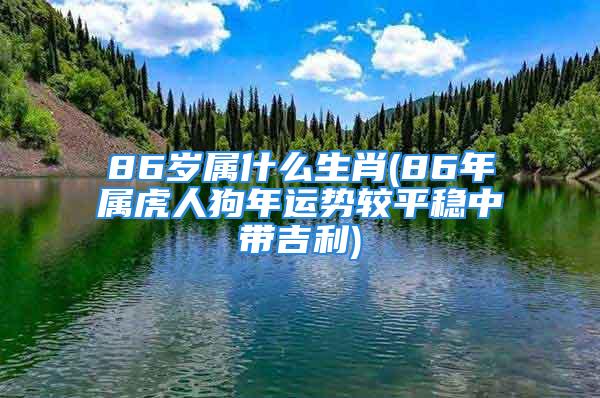 86岁属什么生肖(86年属虎人狗年运势较平稳中带吉利)